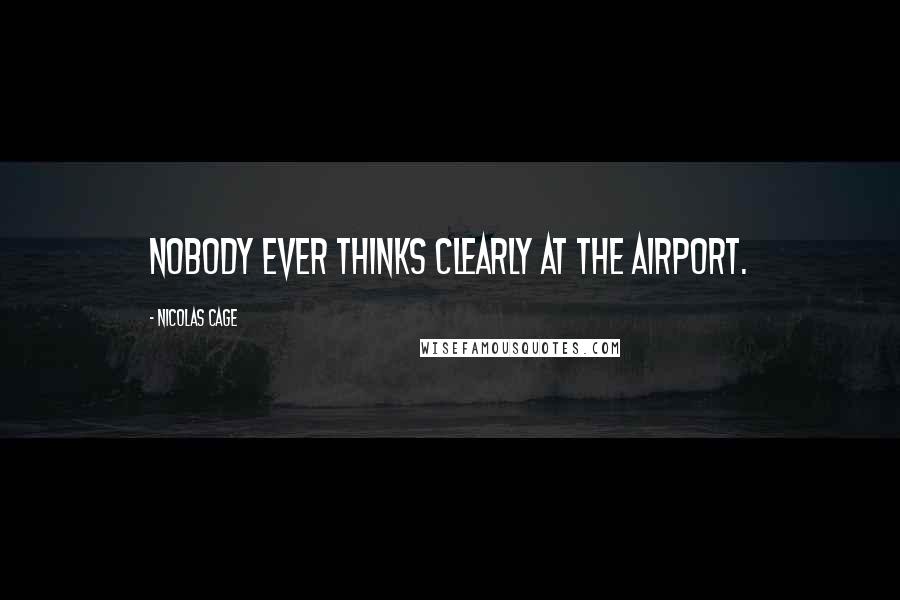 NOBODY EVER THINKS CLEARLY AT THE AIRPORT.

- NICOLAS CAGE

WISEFAMOUSQUOTES.COM